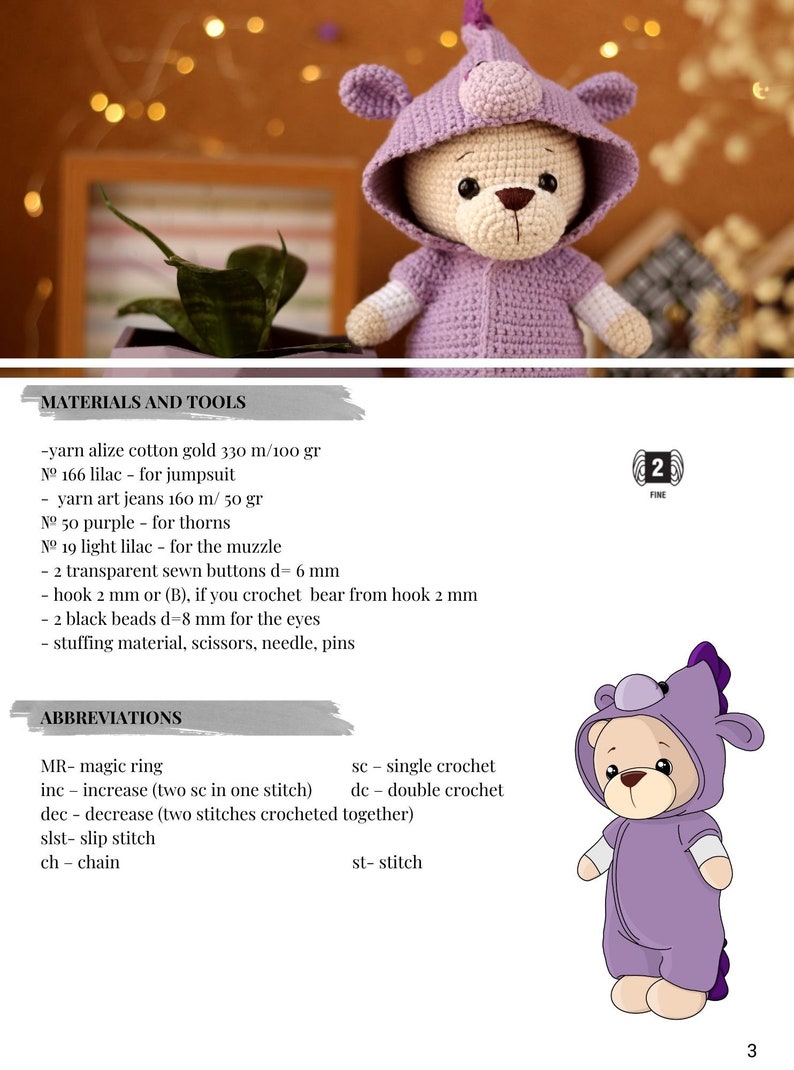 MATERIALS AND TOOLS

-yarn alize cotton gold 330 m/100 gr
№ 166 lilac - for jumpsuit
- yarn art jeans 160 m/ 50 gr
№ 50 purple - for thorns
№ 19 light lilac - for the muzzle
- 2 transparent sewn buttons d= 6 mm
- hook 2 mm or (B), if you crochet bear from hook 2 mm
- 2 black beads d=8 mm for the eyes
- stuffing material, scissors, needle, pins

2
FINE

ABBREVIATIONS

MR- magic ring
inc – increase (two sc in one stitch)
dec - decrease (two stitches crocheted together)
slst- slip stitch
ch – chain

sc – single crochet
dc – double crochet
st- stitch

3